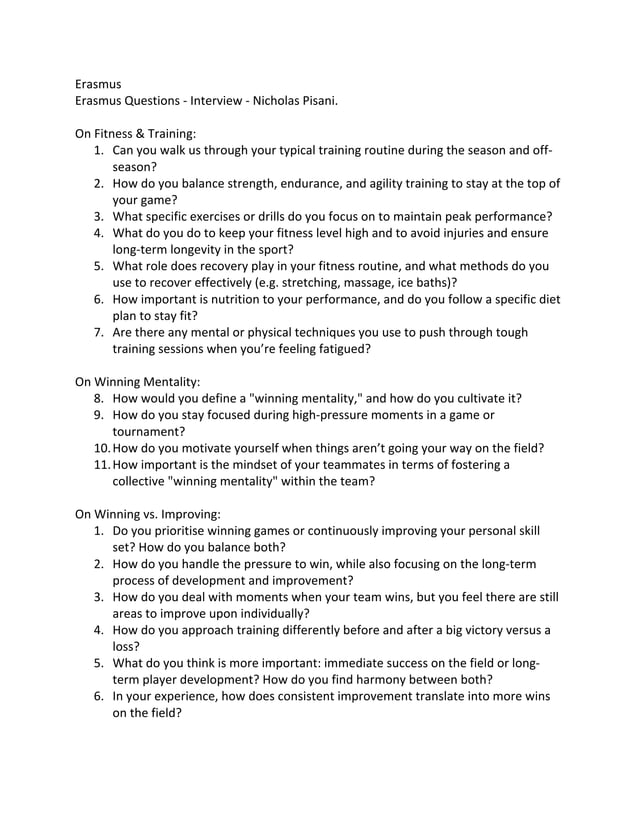 Erasmus
Erasmus Questions - Interview - Nicholas Pisani.

On Fitness & Training:
1. Can you walk us through your typical training routine during the season and off-season?
2. How do you balance strength, endurance, and agility training to stay at the top of your game?
3. What specific exercises or drills do you focus on to maintain peak performance?
4. What do you do to keep your fitness level high and to avoid injuries and ensure long-term longevity in the sport?
5. What role does recovery play in your fitness routine, and what methods do you use to recover effectively (e.g. stretching, massage, ice baths)?
6. How important is nutrition to your performance, and do you follow a specific diet plan to stay fit?
7. Are there any mental or physical techniques you use to push through tough training sessions when you're feeling fatigued?

On Winning Mentality:
8. How would you define a "winning mentality," and how do you cultivate it?
9. How do you stay focused during high-pressure moments in a game or tournament?
10. How do you motivate yourself when things aren't going your way on the field?
11. How important is the mindset of your teammates in terms of fostering a collective "winning mentality" within the team?

On Winning vs. Improving:
1. Do you prioritise winning games or continuously improving your personal skill set? How do you balance both?
2. How do you handle the pressure to win, while also focusing on the long-term process of development and improvement?
3. How do you deal with moments when your team wins, but you feel there are still areas to improve upon individually?
4. How do you approach training differently before and after a big victory versus a loss?
5. What do you think is more important: immediate success on the field or long-term player development? How do you find harmony between both?
6. In your experience, how does consistent improvement translate into more wins on the field?